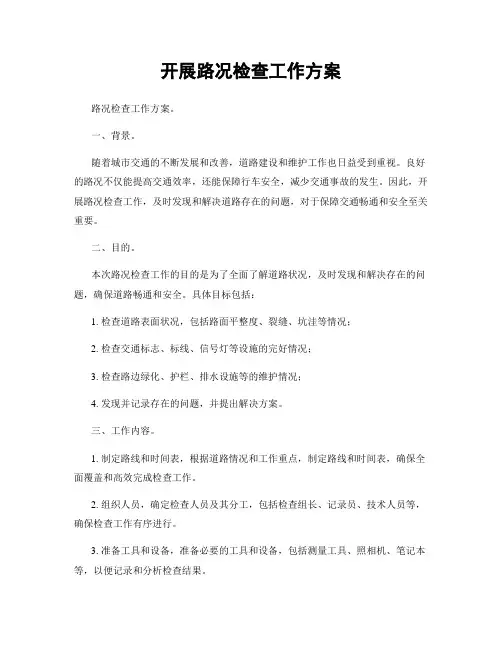 开展路况检查工作方案

路况检查工作方案。

一、背景。

随着城市交通的不断发展和改善，道路建设和维护工作也日益受到重视。良好的路况不仅能提高交通效率，还能保障行车安全，减少交通事故的发生。因此，开展路况检查工作，及时发现和解决道路存在的问题，对于保障交通畅通和安全至关重要。

二、目的。

本次路况检查工作的目的是为了全面了解道路状况，及时发现和解决存在的问题，确保道路畅通和安全。具体目标包括：

1. 检查道路表面状况，包括路面平整度、裂缝、坑洼等情况；

2. 检查交通标志、标线、信号灯等设施的完好情况；

3. 检查路边绿化、护栏、排水设施等的维护情况；

4. 发现并记录存在的问题，并提出解决方案。

三、工作内容。

1. 制定路线和时间表，根据道路情况和工作重点，制定路线和时间表，确保全面覆盖和高效完成检查工作。

2. 组织人员，确定检查人员及其分工，包括检查组长、记录员、技术人员等，确保检查工作有序进行。

3. 准备工具和设备，准备必要的工具和设备，包括测量工具、照相机、笔记本等，以便记录和分析检查结果。